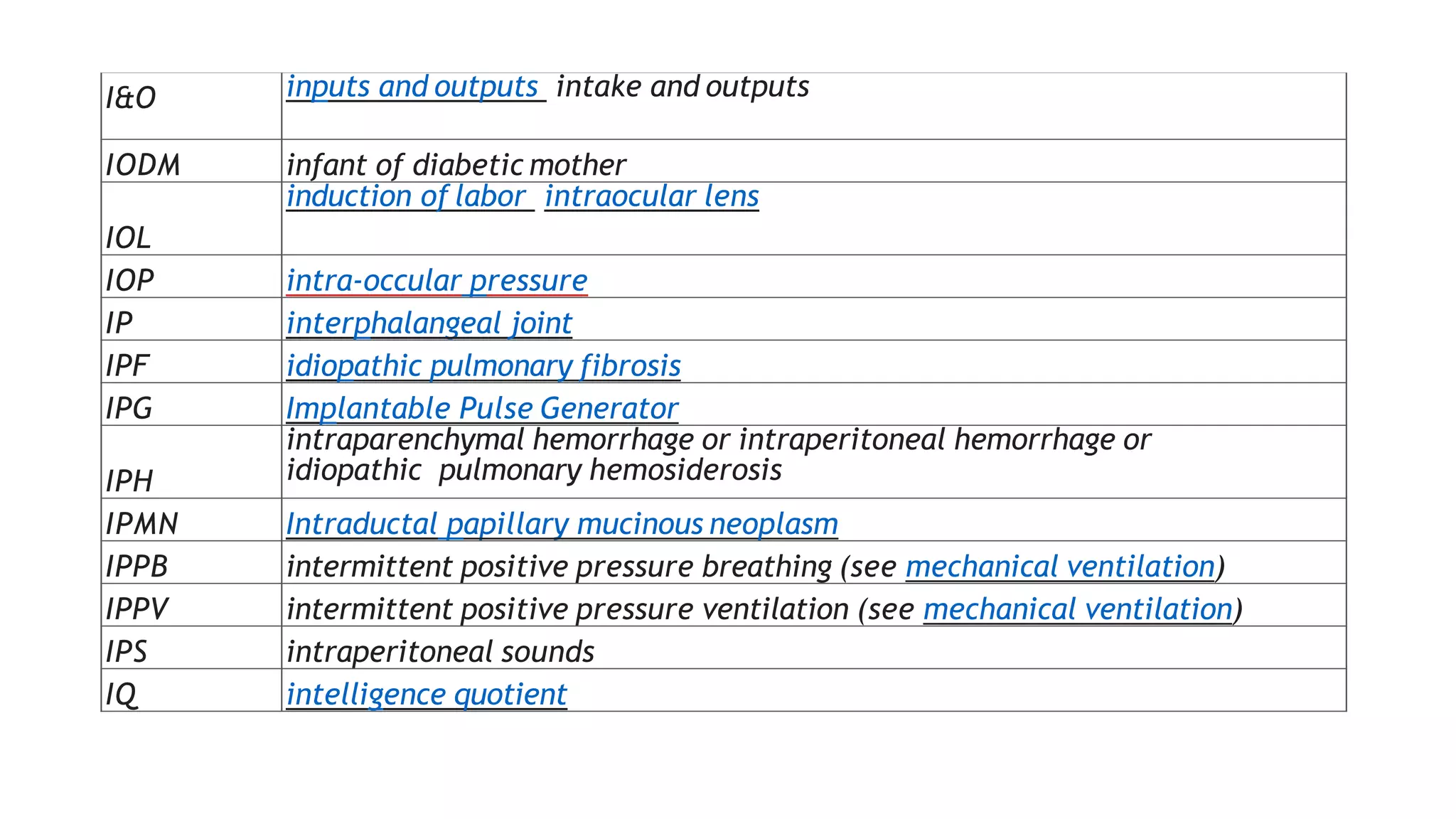 | | |
|---|---|
| I&O | inputs and outputs intake and outputs |
| IODM | infant of diabetic mother |
| IOL | induction of labor intraocular lens |
| IOP | intra-occular pressure |
| IP | interphalangeal joint |
| IPF | idiopathic pulmonary fibrosis |
| IPG | Implantable Pulse Generator |
| IPH | intraparenchymal hemorrhage or intraperitoneal hemorrhage or idiopathic pulmonary hemosiderosis |
| IPMN | Intraductal papillary mucinous neoplasm |
| IPPB | intermittent positive pressure breathing (see mechanical ventilation) |
| IPPV | intermittent positive pressure ventilation (see mechanical ventilation) |
| IPS | intraperitoneal sounds |
| IQ | intelligence quotient |